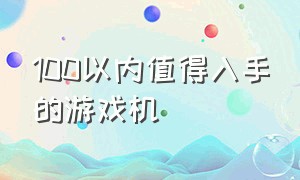 100以内值得入手的游戏机